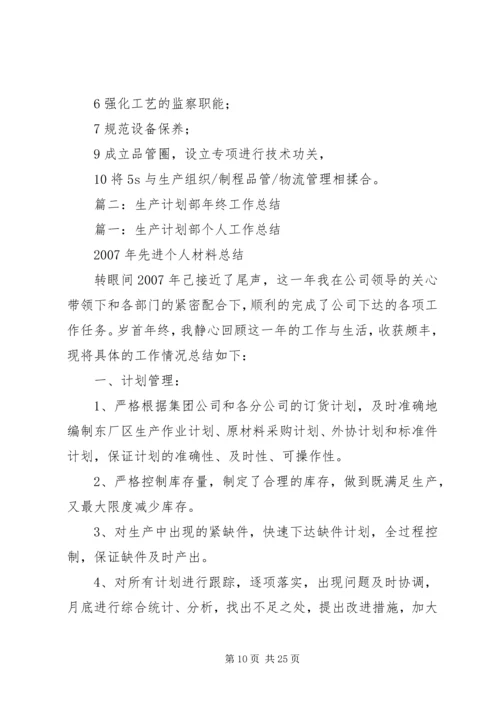 6 强化工艺的监察职能；

7 规范设备保养；

9 成立品管圈，设立专项进行技术功关，

10 将 5s 与生产组织/制程品管/物流管理相揉合。

篇二：生产计划部年终工作总结

篇一：生产计划部个人工作总结

2007 年先进个人材料总结

转眼间 2007 年已接近了尾声，这一年我在公司领导的关心带领下和各部门的紧密配合下，顺利的完成了公司下达的各项工作任务。岁首年终，我静心回顾这一年的工作与生活，收获颇丰，现将具体的工作情况总结如下：

一、计划管理：

1、严格根据集团公司和各分公司的订货计划，及时准确地编制东厂区生产作业计划、原材料采购计划、外协计划和标准件计划，保证计划的准确性、及时性、可操作性。

2、严格控制库存量，制定了合理的库存，做到既满足生产，又最大限度减少库存。

3、对生产中出现的紧缺件，快速下达缺件计划，全过程控制，保证缺件及时产出。

4、对所有计划进行跟踪，逐项落实，出现问题及时协调，月底进行综合统计、分析，找出不足之处，提出改进措施，加大

第 10 页 共 25 页